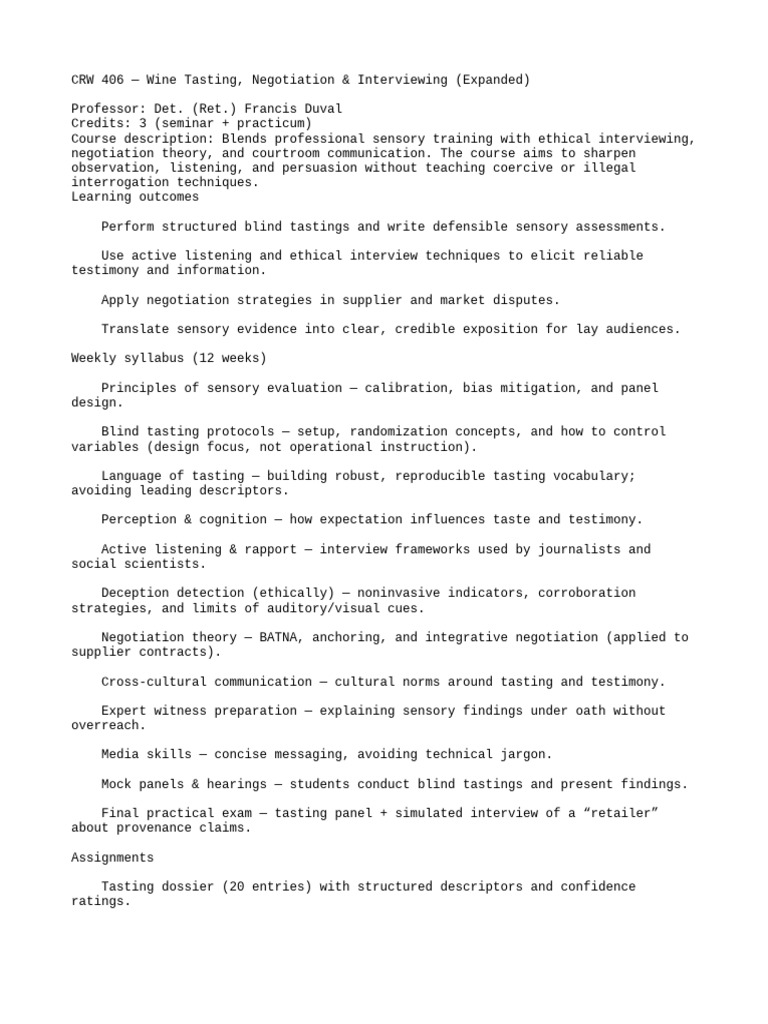 CRW 406 — Wine Tasting, Negotiation & Interviewing (Expanded)

Professor: Det. (Ret.) Francis Duval
Credits: 3 (seminar + practicum)
Course description: Blends professional sensory training with ethical interviewing, negotiation theory, and courtroom communication. The course aims to sharpen observation, listening, and persuasion without teaching coercive or illegal interrogation techniques.
Learning outcomes

Perform structured blind tastings and write defensible sensory assessments.

Use active listening and ethical interview techniques to elicit reliable testimony and information.

Apply negotiation strategies in supplier and market disputes.

Translate sensory evidence into clear, credible exposition for lay audiences.

Weekly syllabus (12 weeks)

Principles of sensory evaluation — calibration, bias mitigation, and panel design.

Blind tasting protocols — setup, randomization concepts, and how to control variables (design focus, not operational instruction).

Language of tasting — building robust, reproducible tasting vocabulary; avoiding leading descriptors.

Perception & cognition — how expectation influences taste and testimony.

Active listening & rapport — interview frameworks used by journalists and social scientists.

Deception detection (ethically) — noninvasive indicators, corroboration strategies, and limits of auditory/visual cues.

Negotiation theory — BATNA, anchoring, and integrative negotiation (applied to supplier contracts).

Cross-cultural communication — cultural norms around tasting and testimony.

Expert witness preparation — explaining sensory findings under oath without overreach.

Media skills — concise messaging, avoiding technical jargon.

Mock panels & hearings — students conduct blind tastings and present findings.

Final practical exam — tasting panel + simulated interview of a “retailer” about provenance claims.

Assignments

Tasting dossier (20 entries) with structured descriptors and confidence ratings.